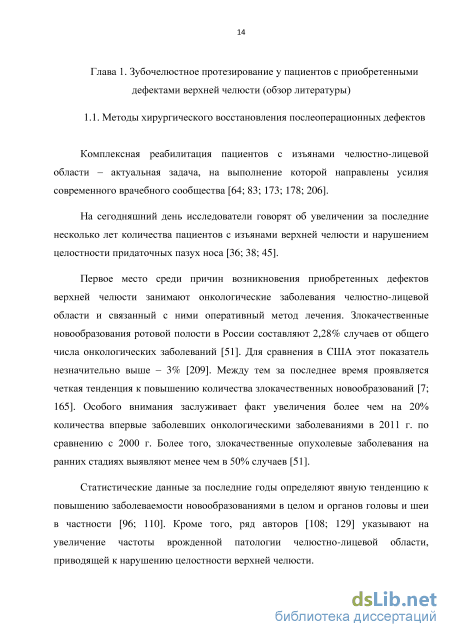 14

Глава 1. Зубочелюстное протезирование у пациентов с приобретенными дефектами верхней челюсти (обзор литературы)

1.1. Методы хирургического восстановления послеоперационных дефектов

Комплексная реабилитация пациентов с изъянами челюстно-лицевой области – актуальная задача, на выполнение которой направлены усилия современного врачебного сообщества [64; 83; 173; 178; 206].

На сегодняшний день исследователи говорят об увеличении за последние несколько лет количества пациентов с изъянами верхней челюсти и нарушением целостности придаточных пазух носа [36; 38; 45].

Первое место среди причин возникновения приобретенных дефектов верхней челюсти занимают онкологические заболевания челюстно-лицевой области и связанный с ними оперативный метод лечения. Злокачественные новообразования ротовой полости в России составляют 2,28% случаев от общего числа онкологических заболеваний [51]. Для сравнения в США этот показатель незначительно выше – 3% [209]. Между тем за последнее время проявляется четкая тенденция к повышению количества злокачественных новообразований [7; 165]. Особого внимания заслуживает факт увеличения более чем на 20% количества впервые заболевших онкологическими заболеваниями в 2011 г. по сравнению с 2000 г. Более того, злокачественные опухолевые заболевания на ранних стадиях выявляют менее чем в 50% случаев [51].

Статистические данные за последние годы определяют явную тенденцию к повышению заболеваемости новообразованиями в целом и органов головы и шеи в частности [96; 110]. Кроме того, ряд авторов [108; 129] указывают на увеличение частоты врожденной патологии челюстно-лицевой области, приводящей к нарушению целостности верхней челюсти.

dsLib.net
библиотека диссертаций